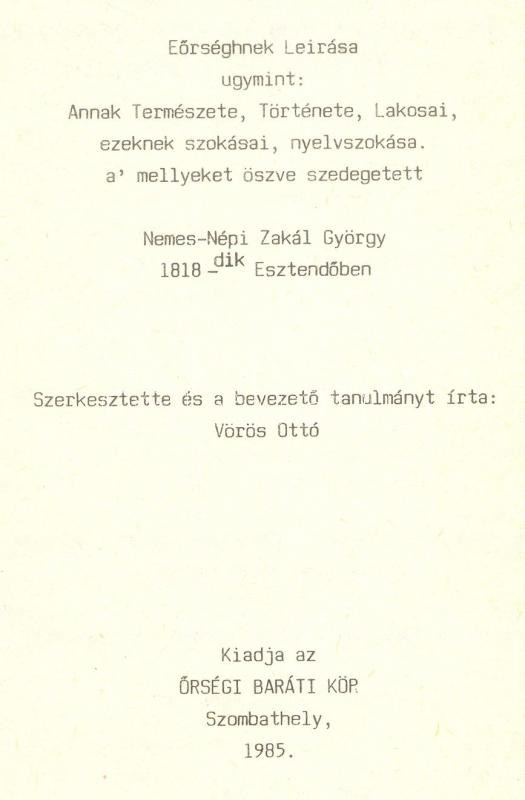 Eőrséghnek Leirása
ugymint:
Annak Természete, Története, Lakosai,
ezeknek szokásai, nyelvszokása.
a' mellyeket öszve szedegetett

Nemes-Népi Zakál György
1818 -$^{dik}$ Esztendőben

Szerkesztette és a bevezető tanulmányt írta:
Vörös Ottó

Kiadja az
ŐRSÉGI BARÁTI KÖR
Szombathely,
1985.